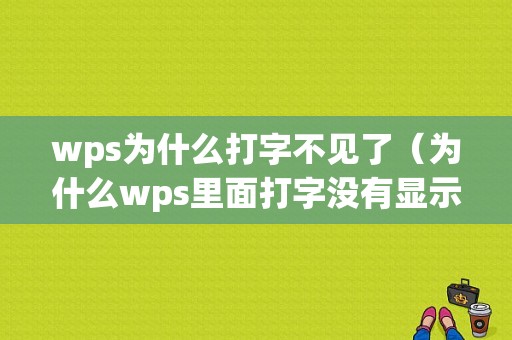 wps为什么打字不见了（为什么wps里面打字没有显示